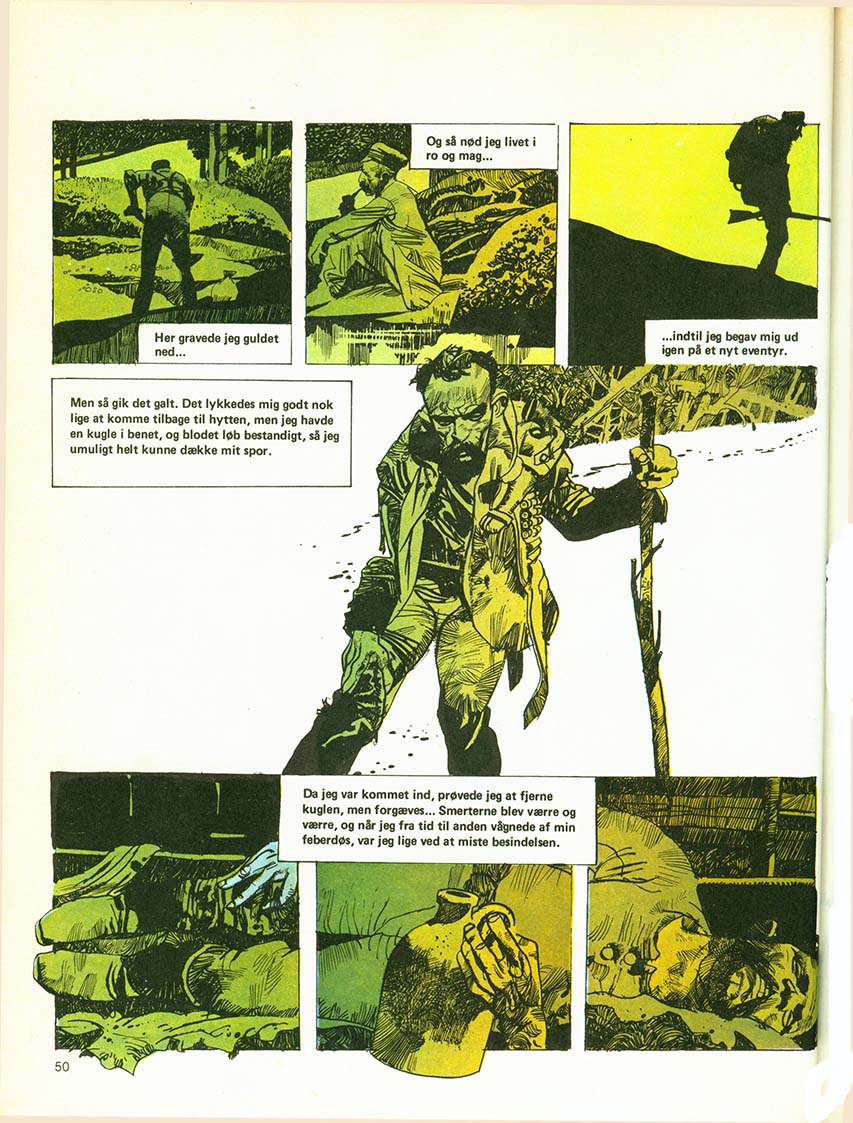 Her gravede jeg guldet ned...

Og så nød jeg livet i ro og mag...

...indtil jeg begav mig ud igen på et nyt eventyr.

Men så gik det galt. Det lykkedes mig godt nok lige at komme tilbage til hytten, men jeg havde en kugle i benet, og blodet løb bestandigt, så jeg umuligt helt kunne dække mit spor.

Da jeg var kommet ind, prøvede jeg at fjerne kuglen, men forgæves... Smerterne blev værre og værre, og når jeg fra tid til anden vågnede af min feberdøs, var jeg lige ved at miste besindelsen.

50